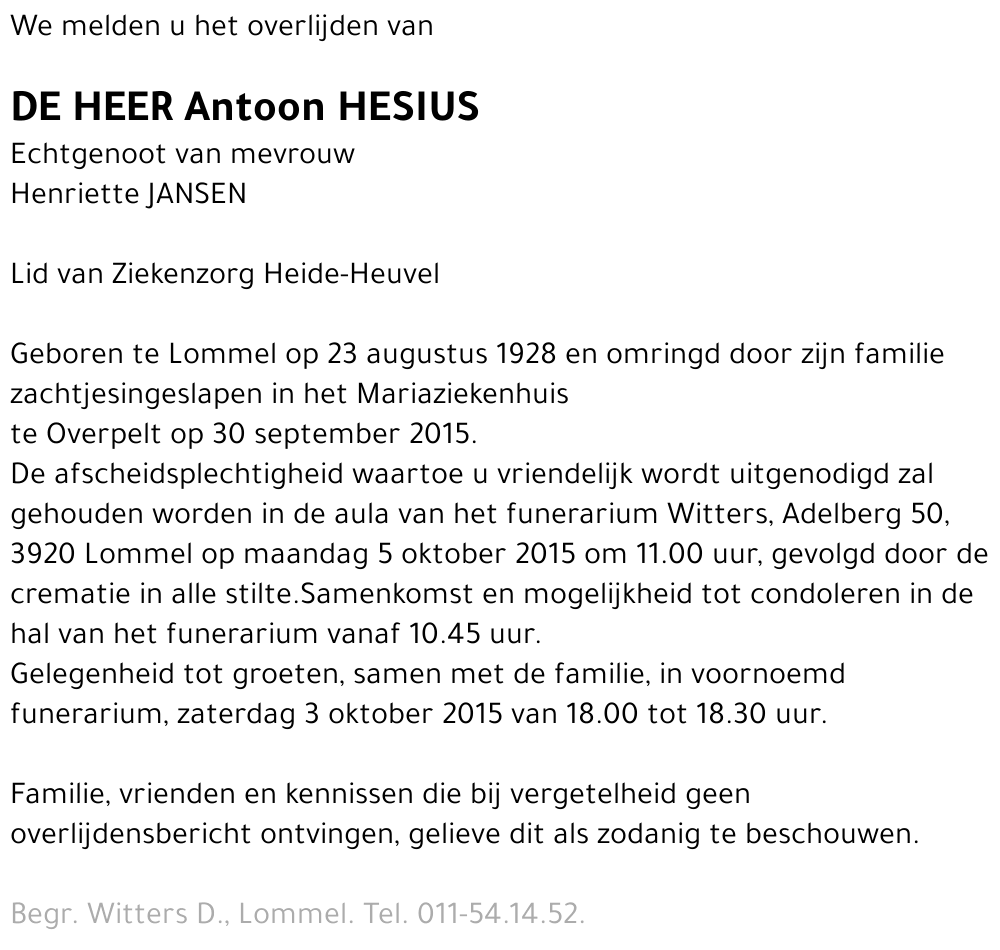 We melden u het overlijden van

DE HEER Antoon HESIUS
Echtgenoot van mevrouw
Henriette JANSEN

Lid van Ziekenzorg Heide-Heuvel

Geboren te Lommel op 23 augustus 1928 en omringd door zijn familie zachtjesingeslapen in het Mariaziekenhuis
te Overpelt op 30 september 2015.
De afscheidsplechtigheid waartoe u vriendelijk wordt uitgenodigd zal gehouden worden in de aula van het funerarium Witters, Adelberg 50, 3920 Lommel op maandag 5 oktober 2015 om 11.00 uur, gevolgd door de crematie in alle stilte.Samenkomst en mogelijkheid tot condoleren in de hal van het funerarium vanaf 10.45 uur.
Gelegenheid tot groeten, samen met de familie, in voornoemd funerarium, zaterdag 3 oktober 2015 van 18.00 tot 18.30 uur.

Familie, vrienden en kennissen die bij vergetelheid geen overlijdensbericht ontvingen, gelieve dit als zodanig te beschouwen.

Begr. Witters D., Lommel. Tel. 011-54.14.52.